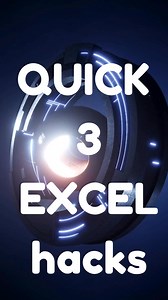 QUICK
3
EXCEL
hacks